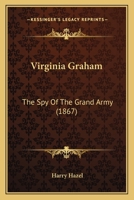 KESSINGER'S LEGACY REPRINTS

Virginia Graham

The Spy Of The Grand Army (1867)

Harry Hazel